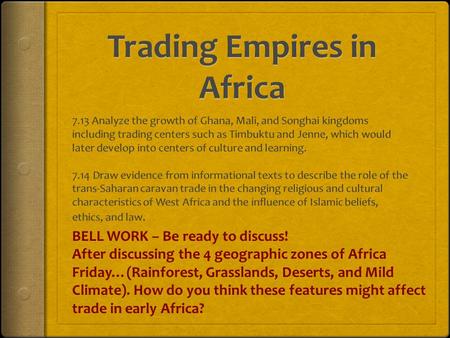 Trading Empires in Africa

7.13 Analyze the growth of Ghana, Mali, and Songhai kingdoms including trading centers such as Timbuktu and Jenne, which would later develop into centers of culture and learning.

7.14 Draw evidence from informational texts to describe the role of the trans-Saharan caravan trade in the changing religious and cultural characteristics of West Africa and the influence of Islamic beliefs, ethics, and law.

BELL WORK – Be ready to discuss!
After discussing the 4 geographic zones of Africa Friday…(Rainforest, Grasslands, Deserts, and Mild Climate). How do you think these features might affect trade in early Africa?